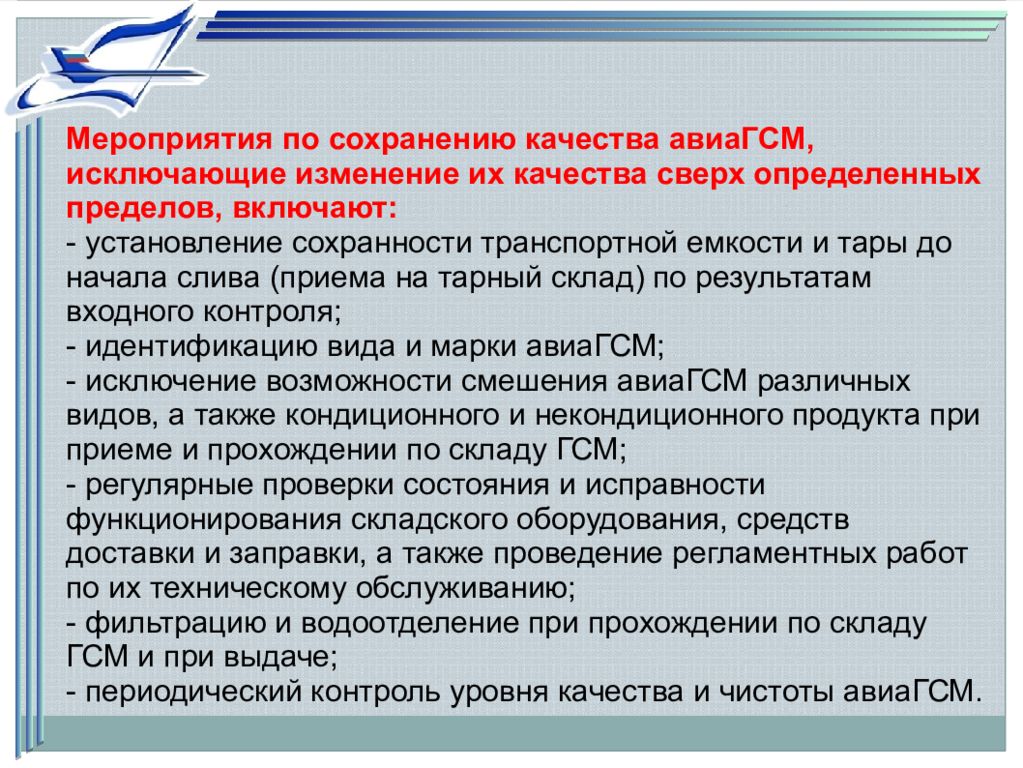 Мероприятия по сохранению качества авиаГСМ, исключающие изменение их качества сверх определенных пределов, включают:
- установление сохранности транспортной емкости и тары до начала слива (приема на тарный склад) по результатам входного контроля;
- идентификацию вида и марки авиаГСМ;
- исключение возможности смешения авиаГСМ различных видов, а также кондиционного и некондиционного продукта при приеме и прохождении по складу ГСМ;
- регулярные проверки состояния и исправности функционирования складского оборудования, средств доставки и заправки, а также проведение регламентных работ по их техническому обслуживанию;
- фильтрацию и водоотделение при прохождении по складу ГСМ и при выдаче;
- периодический контроль уровня качества и чистоты авиаГСМ.